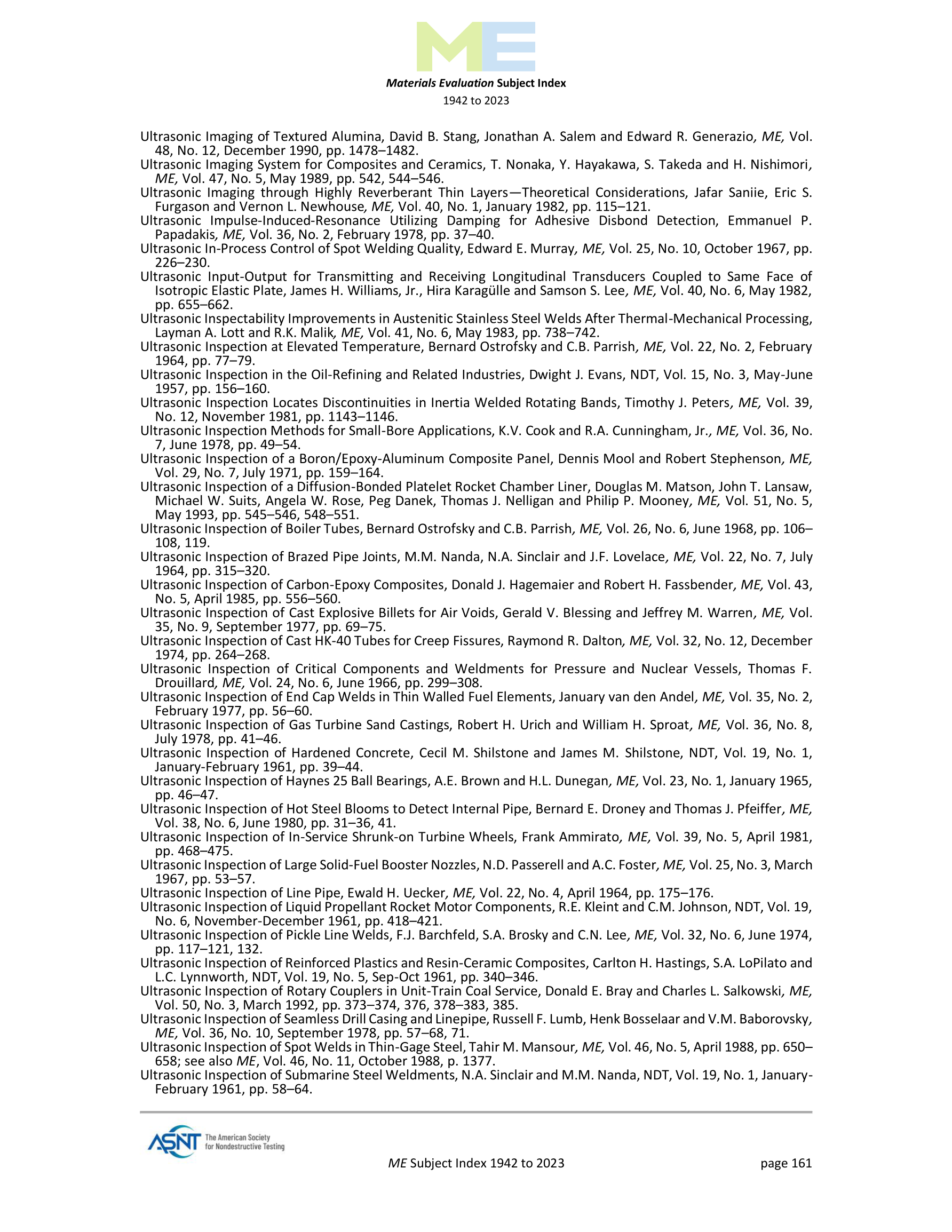 ME

Materials Evaluation Subject Index
1942 to 2023

Ultrasonic Imaging of Textured Alumina, David B. Stang, Jonathan A. Salem and Edward R. Generazio, ME, Vol. 48, No. 12, December 1990, pp. 1478–1482.
Ultrasonic Imaging System for Composites and Ceramics, T. Nonaka, Y. Hayakawa, S. Takeda and H. Nishimori, ME, Vol. 47, No. 5, May 1989, pp. 542, 544–546.
Ultrasonic Imaging through Highly Reverberant Thin Layers—Theoretical Considerations, Jafar Saniie, Eric S. Furgason and Vernon L. Newhouse, ME, Vol. 40, No. 1, January 1982, pp. 115–121.
Ultrasonic Impulse-Induced-Resonance Utilizing Damping for Adhesive Disbond Detection, Emmanuel P. Papadakis, ME, Vol. 36, No. 2, February 1978, pp. 37–40.
Ultrasonic In-Process Control of Spot Welding Quality, Edward E. Murray, ME, Vol. 25, No. 10, October 1967, pp. 226–230.
Ultrasonic Input-Output for Transmitting and Receiving Longitudinal Transducers Coupled to Same Face of Isotropic Elastic Plate, James H. Williams, Jr., Hira Karagülle and Samson S. Lee, ME, Vol. 40, No. 6, May 1982, pp. 655–662.
Ultrasonic Inspectability Improvements in Austenitic Stainless Steel Welds After Thermal-Mechanical Processing, Layman A. Lott and R.K. Malik, ME, Vol. 41, No. 6, May 1983, pp. 738–742.
Ultrasonic Inspection at Elevated Temperature, Bernard Ostrofsky and C.B. Parrish, ME, Vol. 22, No. 2, February 1964, pp. 77–79.
Ultrasonic Inspection in the Oil-Refining and Related Industries, Dwight J. Evans, NDT, Vol. 15, No. 3, May-June 1957, pp. 156–160.
Ultrasonic Inspection Locates Discontinuities in Inertia Welded Rotating Bands, Timothy J. Peters, ME, Vol. 39, No. 12, November 1981, pp. 1143–1146.
Ultrasonic Inspection Methods for Small-Bore Applications, K.V. Cook and R.A. Cunningham, Jr., ME, Vol. 36, No. 7, June 1978, pp. 49–54.
Ultrasonic Inspection of a Boron/Epoxy-Aluminum Composite Panel, Dennis Mool and Robert Stephenson, ME, Vol. 29, No. 7, July 1971, pp. 159–164.
Ultrasonic Inspection of a Diffusion-Bonded Platelet Rocket Chamber Liner, Douglas M. Matson, John T. Lansaw, Michael W. Suits, Angela W. Rose, Peg Danek, Thomas J. Nelligan and Philip P. Mooney, ME, Vol. 51, No. 5, May 1993, pp. 545–546, 548–551.
Ultrasonic Inspection of Boiler Tubes, Bernard Ostrofsky and C.B. Parrish, ME, Vol. 26, No. 6, June 1968, pp. 106–108, 119.
Ultrasonic Inspection of Brazed Pipe Joints, M.M. Nanda, N.A. Sinclair and J.F. Lovelace, ME, Vol. 22, No. 7, July 1964, pp. 315–320.
Ultrasonic Inspection of Carbon-Epoxy Composites, Donald J. Hagemaier and Robert H. Fassbender, ME, Vol. 43, No. 5, April 1985, pp. 556–560.
Ultrasonic Inspection of Cast Explosive Billets for Air Voids, Gerald V. Blessing and Jeffrey M. Warren, ME, Vol. 35, No. 9, September 1977, pp. 69–75.
Ultrasonic Inspection of Cast HK-40 Tubes for Creep Fissures, Raymond R. Dalton, ME, Vol. 32, No. 12, December 1974, pp. 264–268.
Ultrasonic Inspection of Critical Components and Weldments for Pressure and Nuclear Vessels, Thomas F. Drouillard, ME, Vol. 24, No. 6, June 1966, pp. 299–308.
Ultrasonic Inspection of End Cap Welds in Thin Walled Fuel Elements, January van den Andel, ME, Vol. 35, No. 2, February 1977, pp. 56–60.
Ultrasonic Inspection of Gas Turbine Sand Castings, Robert H. Urich and William H. Sproat, ME, Vol. 36, No. 8, July 1978, pp. 41–46.
Ultrasonic Inspection of Hardened Concrete, Cecil M. Shilstone and James M. Shilstone, NDT, Vol. 19, No. 1, January-February 1961, pp. 39–44.
Ultrasonic Inspection of Haynes 25 Ball Bearings, A.E. Brown and H.L. Dunegan, ME, Vol. 23, No. 1, January 1965, pp. 46–47.
Ultrasonic Inspection of Hot Steel Blooms to Detect Internal Pipe, Bernard E. Droney and Thomas J. Pfeiffer, ME, Vol. 38, No. 6, June 1980, pp. 31–36, 41.
Ultrasonic Inspection of In-Service Shrunk-on Turbine Wheels, Frank Ammirato, ME, Vol. 39, No. 5, April 1981, pp. 468–475.
Ultrasonic Inspection of Large Solid-Fuel Booster Nozzles, N.D. Passerell and A.C. Foster, ME, Vol. 25, No. 3, March 1967, pp. 53–57.
Ultrasonic Inspection of Line Pipe, Ewald H. Uecker, ME, Vol. 22, No. 4, April 1964, pp. 175–176.
Ultrasonic Inspection of Liquid Propellant Rocket Motor Components, R.E. Kleint and C.M. Johnson, NDT, Vol. 19, No. 6, November-December 1961, pp. 418–421.
Ultrasonic Inspection of Pickle Line Welds, F.J. Barchfeld, S.A. Brosky and C.N. Lee, ME, Vol. 32, No. 6, June 1974, pp. 117–121, 132.
Ultrasonic Inspection of Reinforced Plastics and Resin-Ceramic Composites, Carlton H. Hastings, S.A. LoPilato and L.C. Lynnworth, NDT, Vol. 19, No. 5, Sep-Oct 1961, pp. 340–346.
Ultrasonic Inspection of Rotary Couplers in Unit-Train Coal Service, Donald E. Bray and Charles L. Salkowski, ME, Vol. 50, No. 3, March 1992, pp. 373–374, 376, 378–383, 385.
Ultrasonic Inspection of Seamless Drill Casing and Linepipe, Russell F. Lumb, Henk Bosselaar and V.M. Baborovsky, ME, Vol. 36, No. 10, September 1978, pp. 57–68, 71.
Ultrasonic Inspection of Spot Welds in Thin-Gage Steel, Tahir M. Mansour, ME, Vol. 46, No. 5, April 1988, pp. 650–658; see also ME, Vol. 46, No. 11, October 1988, p. 1377.
Ultrasonic Inspection of Submarine Steel Weldments, N.A. Sinclair and M.M. Nanda, NDT, Vol. 19, No. 1, January-February 1961, pp. 58–64.

ASNT The American Society for Nondestructive Testing

ME Subject Index 1942 to 2023

page 161